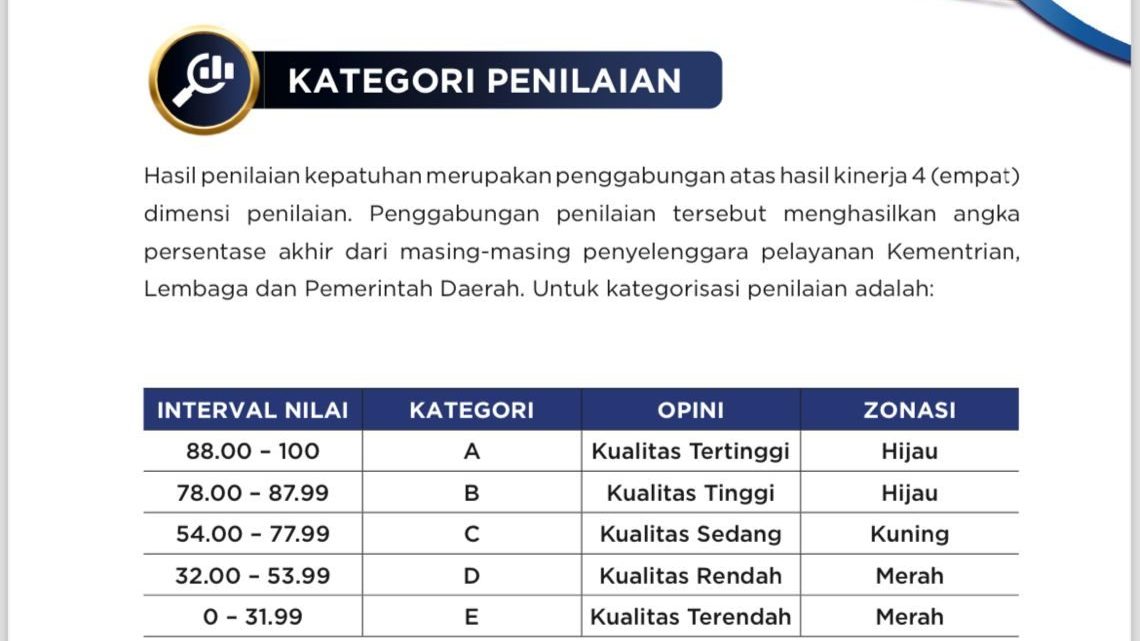 KATEGORI PENILAIAN

Hasil penilaian kepatuhan merupakan penggabungan atas hasil kinerja 4 (empat) dimensi penilaian. Penggabungan penilaian tersebut menghasilkan angka persentase akhir dari masing-masing penyelenggara pelayanan Kementrian, Lembaga dan Pemerintah Daerah. Untuk kategorisasi penilaian adalah:

| INTERVAL NILAI | KATEGORI | OPINI | ZONASI |
|---|---|---|---|
| 88.00 – 100 | A | Kualitas Tertinggi | Hijau |
| 78.00 – 87.99 | B | Kualitas Tinggi | Hijau |
| 54.00 – 77.99 | C | Kualitas Sedang | Kuning |
| 32.00 – 53.99 | D | Kualitas Rendah | Merah |
| 0 – 31.99 | E | Kualitas Terendah | Merah |